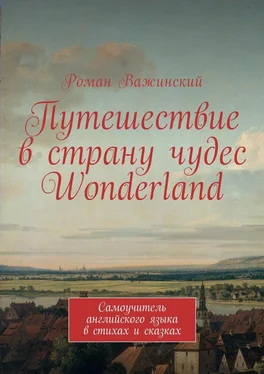 Роман Важинский

Путешествие в страну чудес Wonderland

Самоучитель английского языка в стихах и сказках